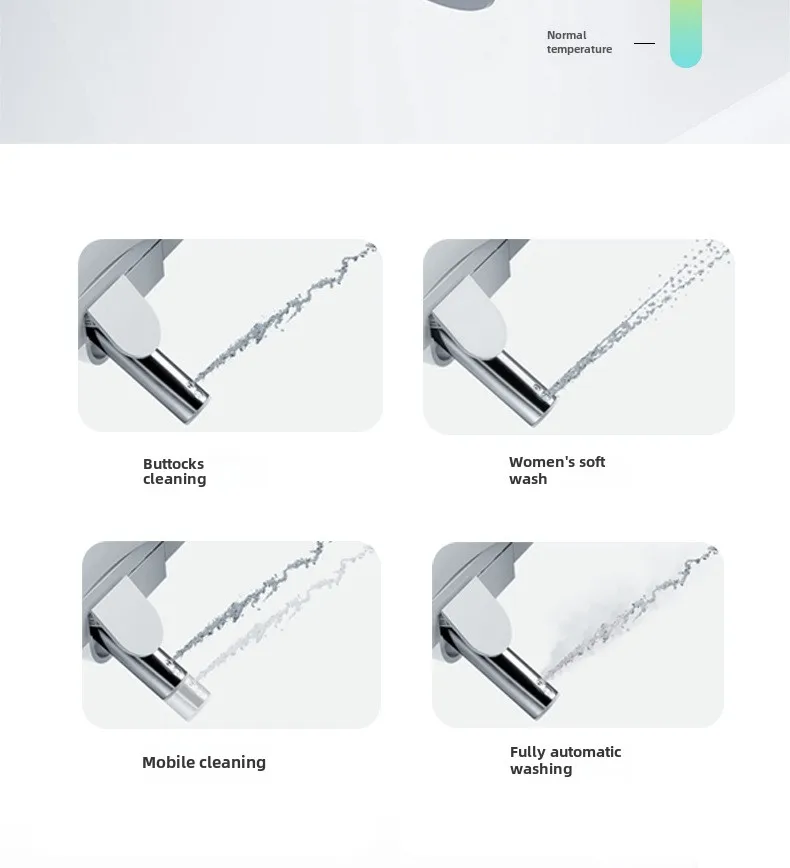 Normal temperature

Buttocks cleaning

Women's soft wash

Mobile cleaning

Fully automatic washing